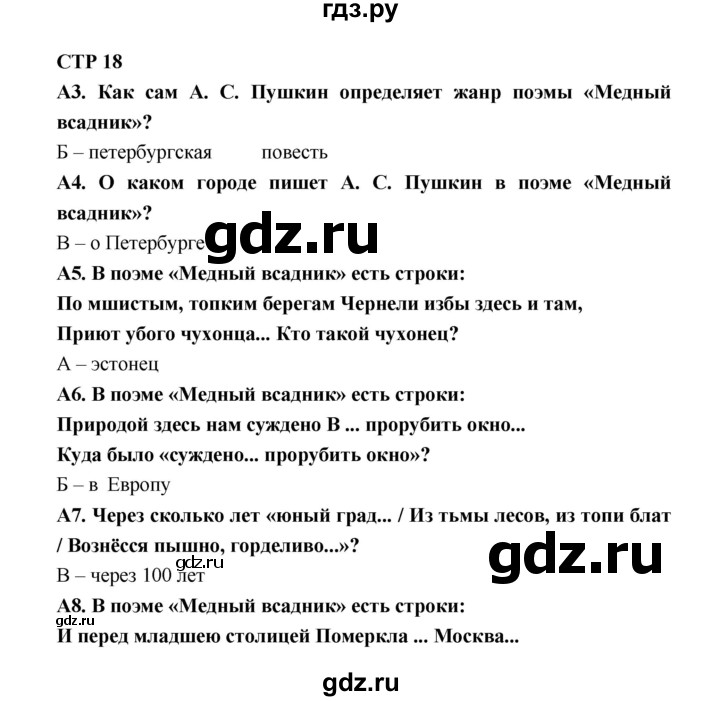 гдз.ру

СТР 18

А3. Как сам А. С. Пушкин определяет жанр поэмы «Медный всадник»?

Б – петербургская повесть

А4. О каком городе пишет А. С. Пушкин в поэме «Медный всадник»?

В – о Петербурге

gdz.ru

А5. В поэме «Медный всадник» есть строки:

По мшистым, топким берегам Чернели избы здесь и там,

Приют убого чухонца... Кто такой чухонец?

А – эстонец

А6. В поэме «Медный всадник» есть строки:

Природой здесь нам суждено В ... прорубить окно...

Куда было «суждено... прорубить окно»?

Б – в Европу

А7. Через сколько лет «юный град... / Из тьмы лесов, из топи блат / Вознёсся пышно, горделиво...»?

gdz.ru

gdz.ru

В – через 100 лет

А8. В поэме «Медный всадник» есть строки:

gdz.ru

И перед младшею столицей Померкла ... Москва...

gdz.ru